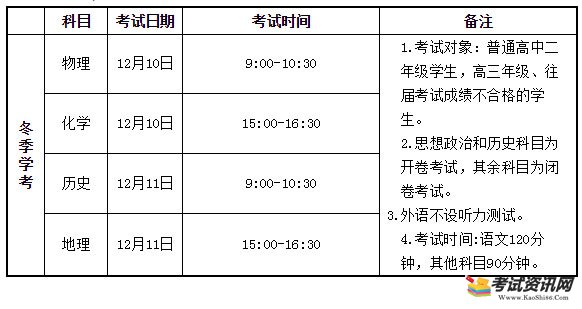 |  | 科目 | 考试日期 | 考试时间 | 备注 |
|---|---|---|---|---|
| 冬季学考 | 物理 | 12月10日 | 9:00-10:30 | 1.考试对象：普通高中二年级学生，高三年级、往届考试成绩不合格的学生。 2.思想政治和历史科目为开卷考试，其余科目为闭卷考试。 3.外语不设听力测试。 4.考试时间:语文120分钟，其他科目90分钟。 |
|  | 化学 | 12月10日 | 15:00-16:30 |  |
|  | 历史 | 12月11日 | 9:00-10:30 |  |
|  | 地理 | 12月11日 | 15:00-16:30 |  |

考试资讯网
www.KaoShi86.Com